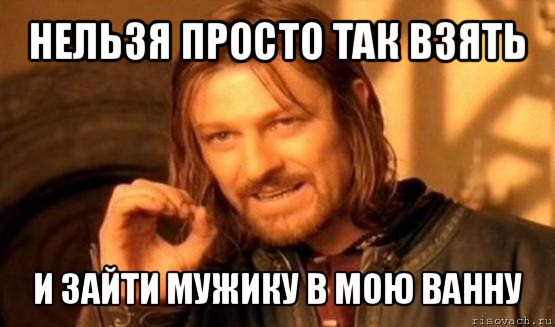 НЕЛЬЗЯ ПРОСТО ТАК ВЗЯТЬ

И ЗАЙТИ МУЖИКУ В МОЮ ВАННУ

risovach.ru